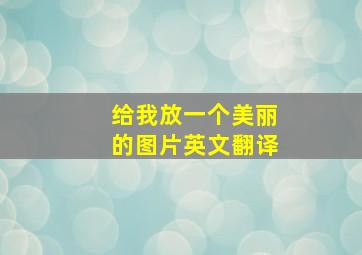 给我放一个美丽的图片英文翻译